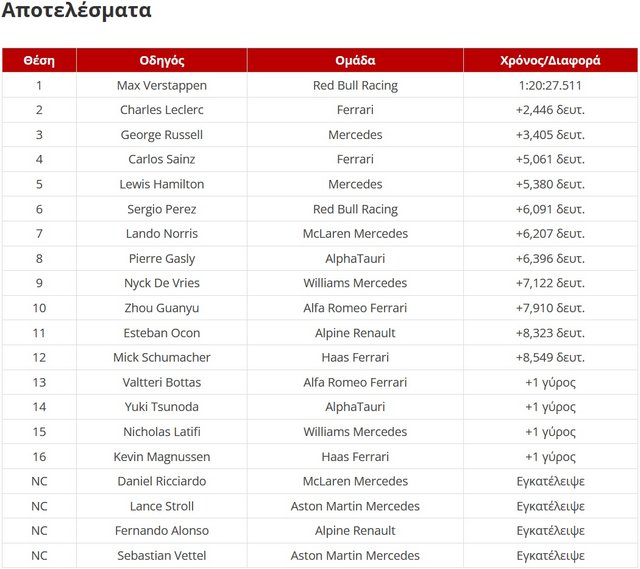 Αποτελέσματα

| Θέση | Οδηγός | Ομάδα | Χρόνος/Διαφορά |
|---|---|---|---|
| 1 | Max Verstappen | Red Bull Racing | 1:20:27.511 |
| 2 | Charles Leclerc | Ferrari | +2,446 δευτ. |
| 3 | George Russell | Mercedes | +3,405 δευτ. |
| 4 | Carlos Sainz | Ferrari | +5,061 δευτ. |
| 5 | Lewis Hamilton | Mercedes | +5,380 δευτ. |
| 6 | Sergio Perez | Red Bull Racing | +6,091 δευτ. |
| 7 | Lando Norris | McLaren Mercedes | +6,207 δευτ. |
| 8 | Pierre Gasly | AlphaTauri | +6,396 δευτ. |
| 9 | Nyck De Vries | Williams Mercedes | +7,122 δευτ. |
| 10 | Zhou Guanyu | Alfa Romeo Ferrari | +7,910 δευτ. |
| 11 | Esteban Ocon | Alpine Renault | +8,323 δευτ. |
| 12 | Mick Schumacher | Haas Ferrari | +8,549 δευτ. |
| 13 | Valtteri Bottas | Alfa Romeo Ferrari | +1 γύρος |
| 14 | Yuki Tsunoda | AlphaTauri | +1 γύρος |
| 15 | Nicholas Latifi | Williams Mercedes | +1 γύρος |
| 16 | Kevin Magnussen | Haas Ferrari | +1 γύρος |
| NC | Daniel Ricciardo | McLaren Mercedes | Εγκατέλειψε |
| NC | Lance Stroll | Aston Martin Mercedes | Εγκατέλειψε |
| NC | Fernando Alonso | Alpine Renault | Εγκατέλειψε |
| NC | Sebastian Vettel | Aston Martin Mercedes | Εγκατέλειψε |